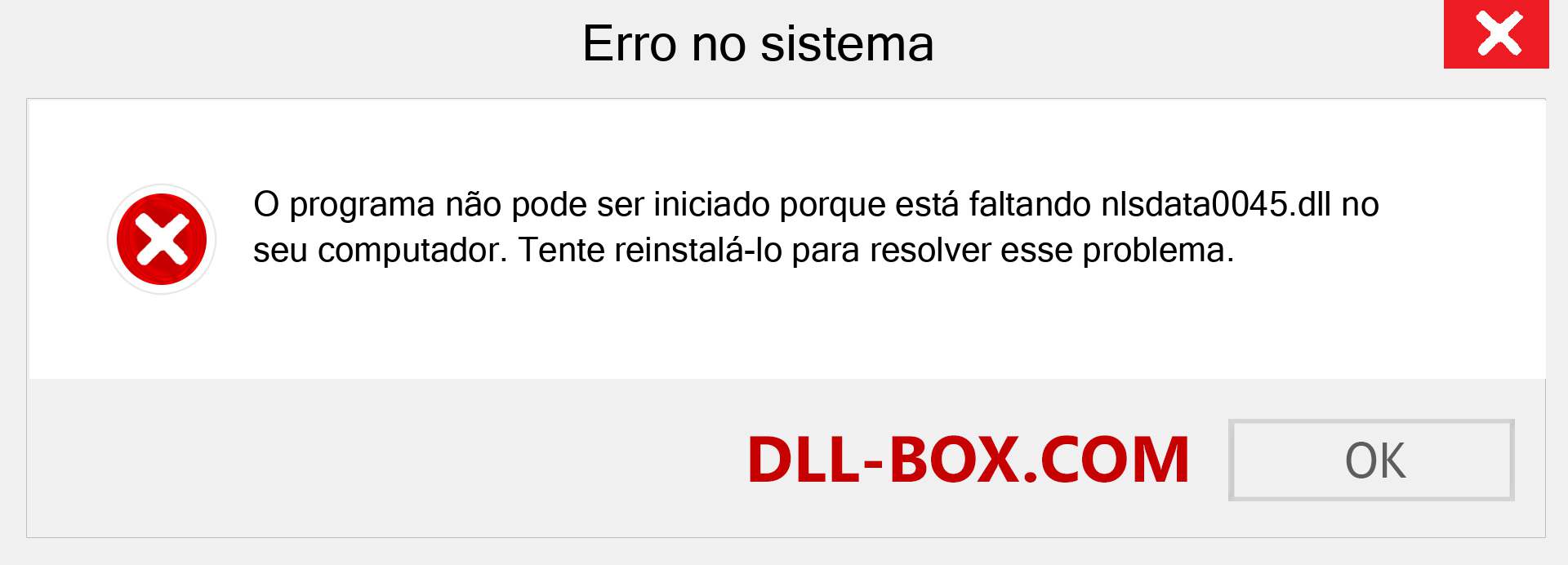 Erro no sistema

O programa não pode ser iniciado porque está faltando nlsdata0045.dll no seu computador. Tente reinstalá-lo para resolver esse problema.

DLL-BOX.COM

OK